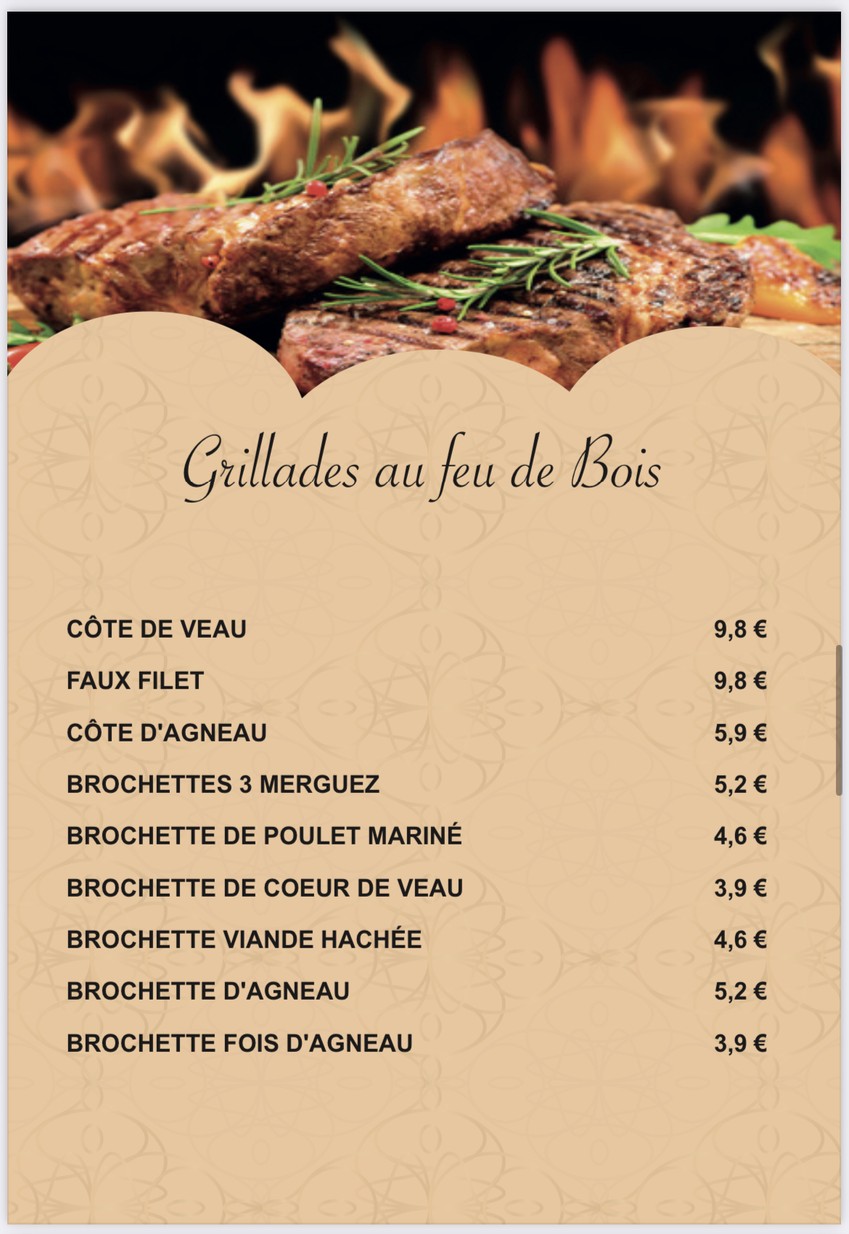 Grillades au feu de Bois

CÔTE DE VEAU 9,8 €
FAUX FILET 9,8 €
CÔTE D'AGNEAU 5,9 €
BROCHETTES 3 MERGUEZ 5,2 €
BROCHETTE DE POULET MARINÉ 4,6 €
BROCHETTE DE COEUR DE VEAU 3,9 €
BROCHETTE VIANDE HACHÉE 4,6 €
BROCHETTE D'AGNEAU 5,2 €
BROCHETTE FOIS D'AGNEAU 3,9 €